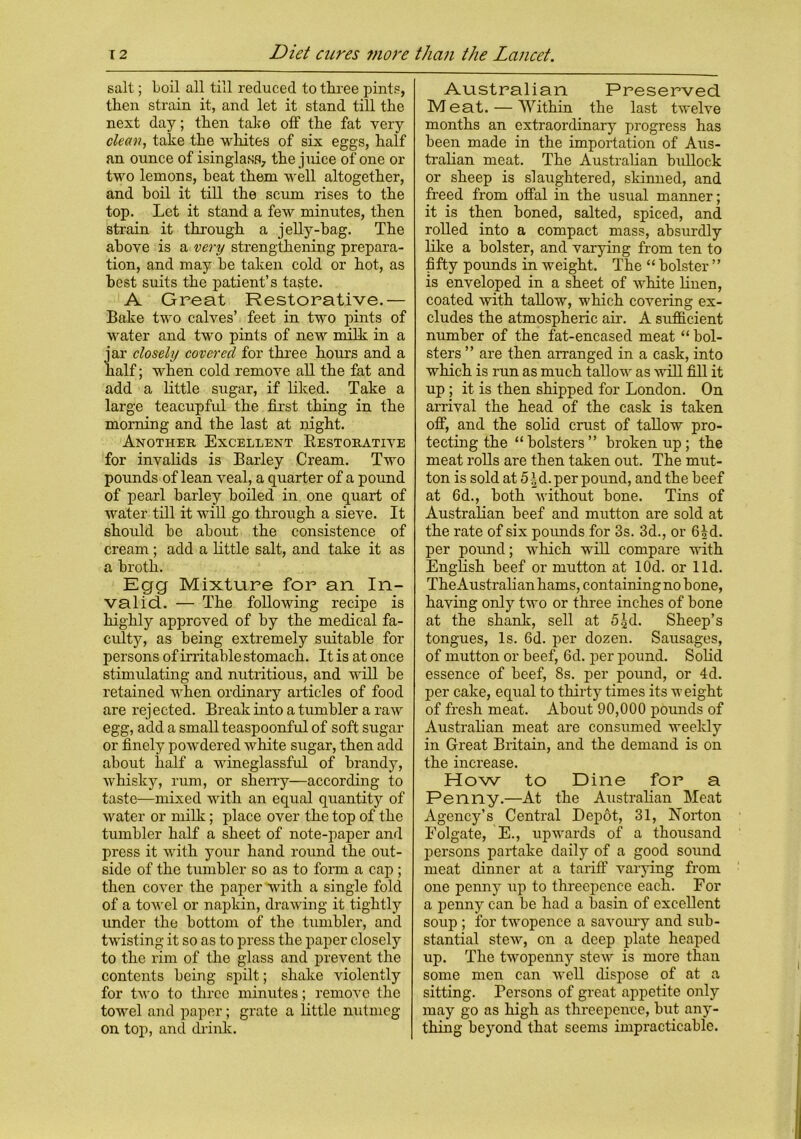 12 Diet cures more than the Lancet.

salt; boil all till reduced to three pints, then strain it, and let it stand till the next day; then take off the fat very clean, take the whites of six eggs, half an ounce of isinglass, the juice of one or two lemons, beat them well altogether, and boil it till the scum rises to the top. Let it stand a few minutes, then strain it through a jelly-bag. The above is a very strengthening preparation, and may be taken cold or hot, as best suits the patient's taste.

A Great Restorative.— Bake two calves' feet in two pints of water and two pints of new milk in a jar closely covered for three hours and a half; when cold remove all the fat and add a little sugar, if liked. Take a large teacupful the first thing in the morning and the last at night.

Another Excellent Restorative for invalids is Barley Cream. Two pounds of lean veal, a quarter of a pound of pearl barley boiled in one quart of water till it will go through a sieve. It should be about the consistence of cream; add a little salt, and take it as a broth.

Egg Mixture for an Invalid. — The following recipe is highly approved of by the medical faculty, as being extremely suitable for persons of irritable stomach. It is at once stimulating and nutritious, and will be retained when ordinary articles of food are rejected. Break into a tumbler a raw egg, add a small teaspoonful of soft sugar or finely powdered white sugar, then add about half a wineglassful of brandy, whisky, rum, or sherry—according to taste—mixed with an equal quantity of water or milk; place over the top of the tumbler half a sheet of note-paper and press it with your hand round the outside of the tumbler so as to form a cap; then cover the paper with a single fold of a towel or napkin, drawing it tightly under the bottom of the tumbler, and twisting it so as to press the paper closely to the rim of the glass and prevent the contents being spilt; shake violently for two to three minutes; remove the towel and paper; grate a little nutmeg on top, and drink.

Australian Preserved Meat. — Within the last twelve months an extraordinary progress has been made in the importation of Australian meat. The Australian bullock or sheep is slaughtered, skinned, and freed from offal in the usual manner; it is then boned, salted, spiced, and rolled into a compact mass, absurdly like a bolster, and varying from ten to fifty pounds in weight. The "bolster" is enveloped in a sheet of white linen, coated with tallow, which covering excludes the atmospheric air. A sufficient number of the fat-encased meat "bolsters" are then arranged in a cask, into which is run as much tallow as will fill it up; it is then shipped for London. On arrival the head of the cask is taken off, and the solid crust of tallow protecting the "bolsters" broken up; the meat rolls are then taken out. The mutton is sold at 5½d. per pound, and the beef at 6d., both without bone. Tins of Australian beef and mutton are sold at the rate of six pounds for 3s. 3d., or 6½d. per pound; which will compare with English beef or mutton at 10d. or 11d. The Australian hams, containing no bone, having only two or three inches of bone at the shank, sell at 5½d. Sheep's tongues, 1s. 6d. per dozen. Sausages, of mutton or beef, 6d. per pound. Solid essence of beef, 8s. per pound, or 4d. per cake, equal to thirty times its weight of fresh meat. About 90,000 pounds of Australian meat are consumed weekly in Great Britain, and the demand is on the increase.

How to Dine for a Penny.—At the Australian Meat Agency's Central Depôt, 31, Norton Folgate, E., upwards of a thousand persons partake daily of a good sound meat dinner at a tariff varying from one penny up to threepence each. For a penny can be had a basin of excellent soup; for twopence a savoury and substantial stew, on a deep plate heaped up. The twopenny stew is more than some men can well dispose of at a sitting. Persons of great appetite only may go as high as threepence, but anything beyond that seems impracticable.